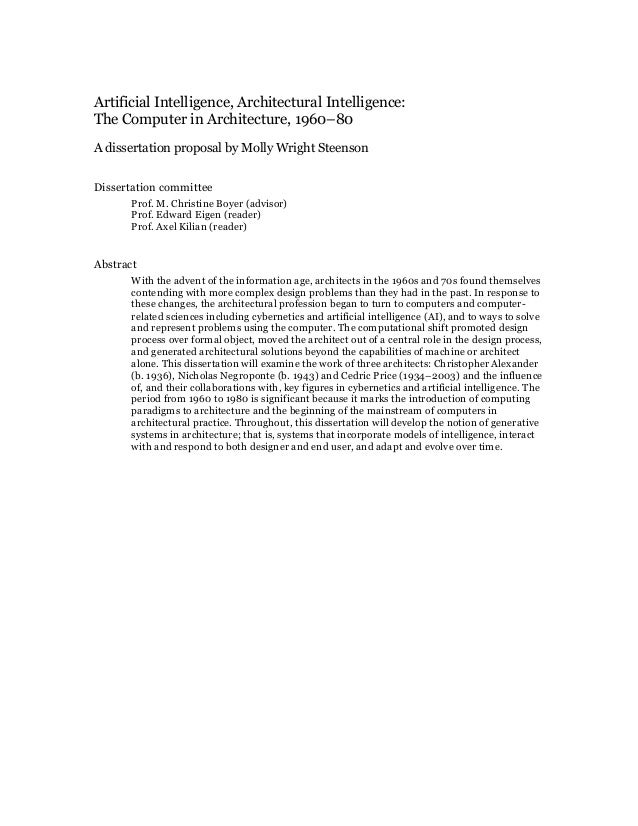 Artificial Intelligence, Architectural Intelligence:
The Computer in Architecture, 1960–80

A dissertation proposal by Molly Wright Steenson

Dissertation committee

Prof. M. Christine Boyer (advisor)
Prof. Edward Eigen (reader)
Prof. Axel Kilian (reader)

Abstract

With the advent of the information age, architects in the 1960s and 70s found themselves contending with more complex design problems than they had in the past. In response to these changes, the architectural profession began to turn to computers and computer-related sciences including cybernetics and artificial intelligence (AI), and to ways to solve and represent problems using the computer. The computational shift promoted design process over formal object, moved the architect out of a central role in the design process, and generated architectural solutions beyond the capabilities of machine or architect alone. This dissertation will examine the work of three architects: Christopher Alexander (b. 1936), Nicholas Negroponte (b. 1943) and Cedric Price (1934–2003) and the influence of, and their collaborations with, key figures in cybernetics and artificial intelligence. The period from 1960 to 1980 is significant because it marks the introduction of computing paradigms to architecture and the beginning of the mainstream of computers in architectural practice. Throughout, this dissertation will develop the notion of generative systems in architecture; that is, systems that incorporate models of intelligence, interact with and respond to both designer and end user, and adapt and evolve over time.